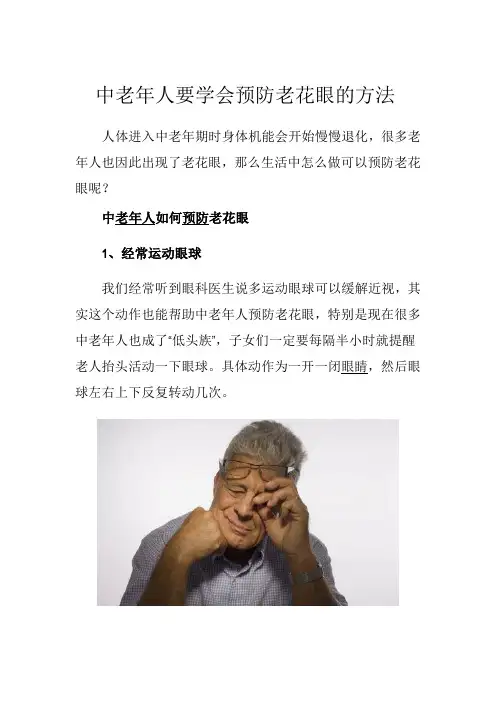 中老年人要学会预防老花眼的方法

人体进入中老年期时身体机能会开始慢慢退化，很多老年人也因此出现了老花眼，那么生活中怎么做可以预防老花眼呢？

中老年人如何预防老花眼

1、经常运动眼球

我们经常听到眼科医生说多运动眼球可以缓解近视，其实这个动作也能帮助中老年人预防老花眼，特别是现在很多中老年人也成了“低头族”，子女们一定要每隔半小时就提醒老人抬头活动一下眼球。具体动作为一开一闭眼睛，然后眼球左右上下反复转动几次。